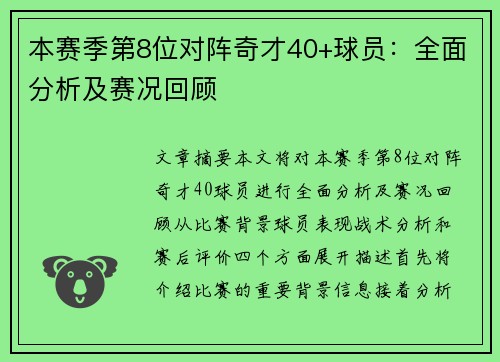 本赛季第8位对阵奇才40+球员：全面分析及赛况回顾

文章摘要本文将对本赛季第8位对阵奇才40球员进行全面分析及赛况回顾从比赛背景球员表现战术分析和赛后评价四个方面展开描述首先将介绍比赛的重要背景信息接着分析